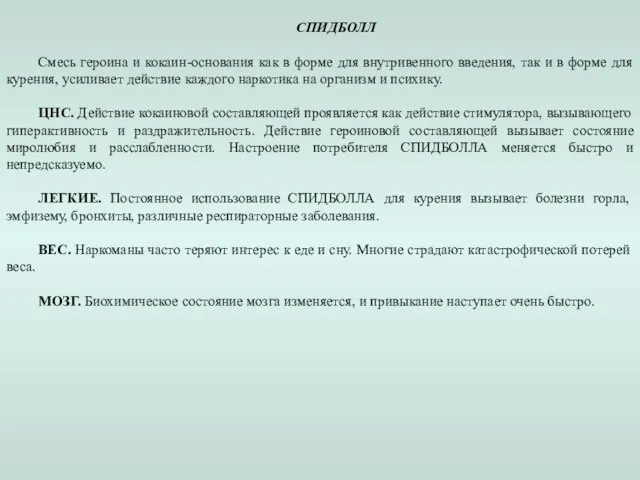 СПИДБОЛЛ

Смесь героина и кокаин-основания как в форме для внутривенного введения, так и в форме для курения, усиливает действие каждого наркотика на организм и психику.

ЦНС. Действие кокаиновой составляющей проявляется как действие стимулятора, вызывающего гиперактивность и раздражительность. Действие героиновой составляющей вызывает состояние миролюбия и расслабленности. Настроение потребителя СПИДБОЛЛА меняется быстро и непредсказуемо.

ЛЕГКИЕ. Постоянное использование СПИДБОЛЛА для курения вызывает болезни горла, эмфизему, бронхиты, различные респираторные заболевания.

ВЕС. Наркоманы часто теряют интерес к еде и сну. Многие страдают катастрофической потерей веса.

МОЗГ. Биохимическое состояние мозга изменяется, и привыкание наступает очень быстро.